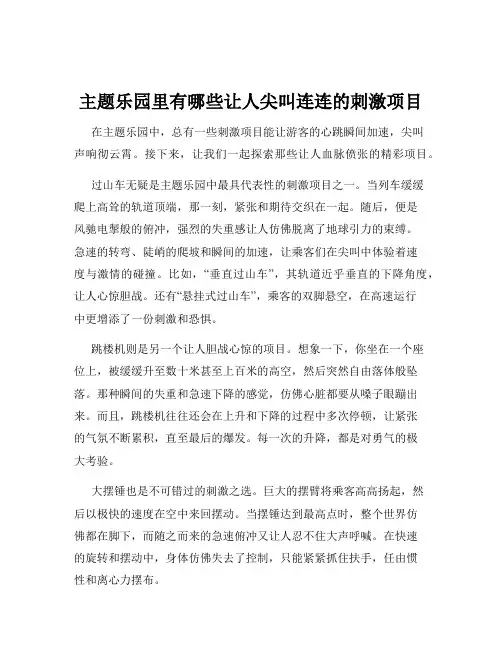 主题乐园里有哪些让人尖叫连连的刺激项目

在主题乐园中，总有一些刺激项目能让游客的心跳瞬间加速，尖叫声响彻云霄。接下来，让我们一起探索那些让人血脉偾张的精彩项目。

过山车无疑是主题乐园中最具代表性的刺激项目之一。当列车缓缓爬上高耸的轨道顶端，那一刻，紧张和期待交织在一起。随后，便是风驰电掣般的俯冲，强烈的失重感让人仿佛脱离了地球引力的束缚。急速的转弯、陡峭的爬坡和瞬间的加速，让乘客们在尖叫中体验着速度与激情的碰撞。比如，“垂直过山车”，其轨道近乎垂直的下降角度，让人心惊胆战。还有“悬挂式过山车”，乘客的双脚悬空，在高速运行中更增添了一份刺激和恐惧。

跳楼机则是另一个让人胆战心惊的项目。想象一下，你坐在一个座位上，被缓缓升至数十米甚至上百米的高空，然后突然自由落体般坠落。那种瞬间的失重和急速下降的感觉，仿佛心脏都要从嗓子眼蹦出来。而且，跳楼机往往还会在上升和下降的过程中多次停顿，让紧张的气氛不断累积，直至最后的爆发。每一次的升降，都是对勇气的极大考验。

大摆锤也是不可错过的刺激之选。巨大的摆臂将乘客高高扬起，然后以极快的速度在空中来回摆动。当摆锤达到最高点时，整个世界仿佛都在脚下，而随之而来的急速俯冲又让人忍不住大声呼喊。在快速的旋转和摆动中，身体仿佛失去了控制，只能紧紧抓住扶手，任由惯性和离心力摆布。